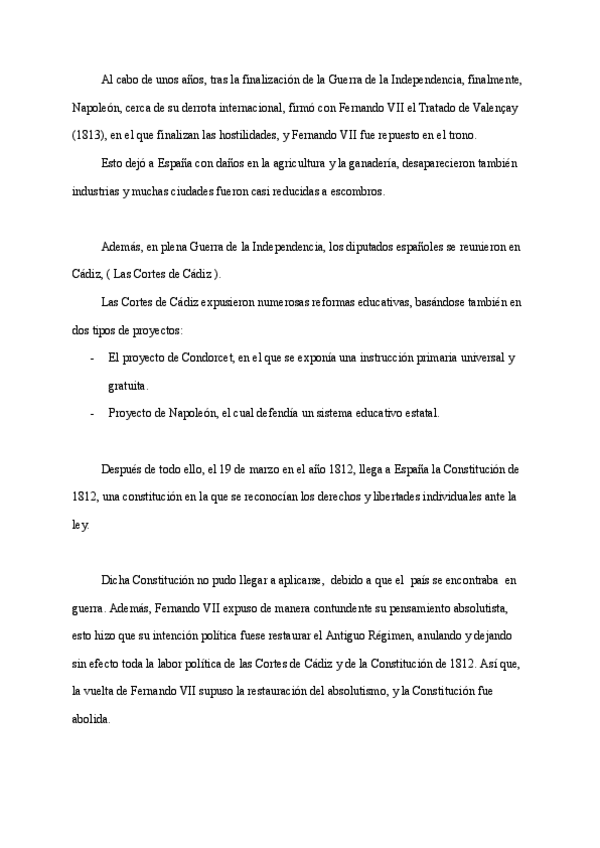 Al cabo de unos años, tras la finalización de la Guerra de la Independencia, finalmente, Napoleón, cerca de su derrota internacional, firmó con Fernando VII el Tratado de Valençay (1813), en el que finalizan las hostilidades, y Fernando VII fue repuesto en el trono.

Esto dejó a España con daños en la agricultura y la ganadería, desaparecieron también industrias y muchas ciudades fueron casi reducidas a escombros.

Además, en plena Guerra de la Independencia, los diputados españoles se reunieron en Cádiz, ( Las Cortes de Cádiz ).

Las Cortes de Cádiz expusieron numerosas reformas educativas, basándose también en dos tipos de proyectos:

- El proyecto de Condorcet, en el que se exponía una instrucción primaria universal y gratuita.
- Proyecto de Napoleón, el cual defendía un sistema educativo estatal.

Después de todo ello, el 19 de marzo en el año 1812, llega a España la Constitución de 1812, una constitución en la que se reconocían los derechos y libertades individuales ante la ley.

Dicha Constitución no pudo llegar a aplicarse, debido a que el país se encontraba en guerra. Además, Fernando VII expuso de manera contundente su pensamiento absolutista, esto hizo que su intención política fuese restaurar el Antiguo Régimen, anulando y dejando sin efecto toda la labor política de las Cortes de Cádiz y de la Constitución de 1812. Así que, la vuelta de Fernando VII supuso la restauración del absolutismo, y la Constitución fue abolida.